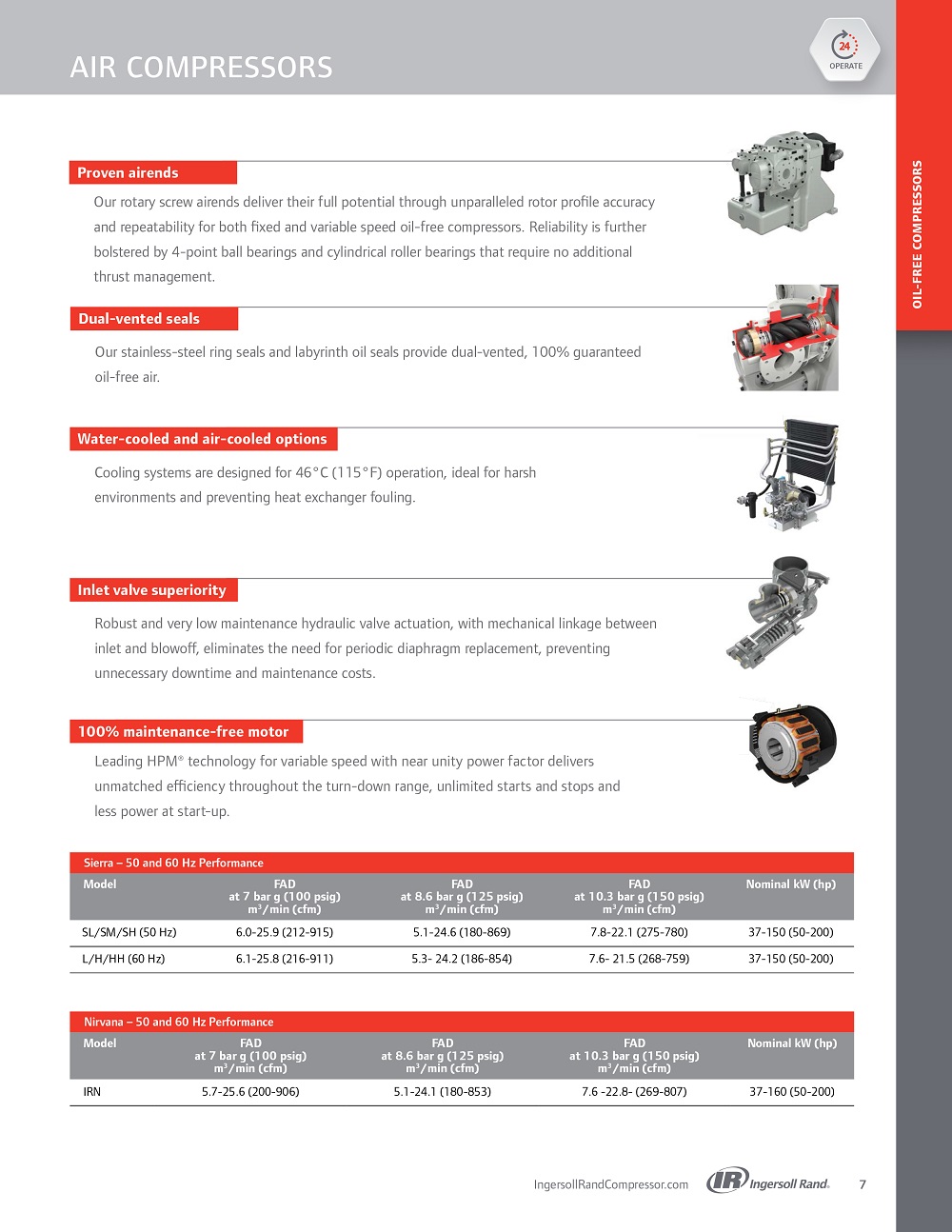 AIR COMPRESSORS

24
OPERATE

OIL-FREE COMPRESSORS

Proven airends

Our rotary screw airends deliver their full potential through unparalleled rotor profile accuracy and repeatability for both fixed and variable speed oil-free compressors. Reliability is further bolstered by 4-point ball bearings and cylindrical roller bearings that require no additional thrust management.

Dual-vented seals

Our stainless-steel ring seals and labyrinth oil seals provide dual-vented, 100% guaranteed oil-free air.

Water-cooled and air-cooled options

Cooling systems are designed for 46°C (115°F) operation, ideal for harsh environments and preventing heat exchanger fouling.

Inlet valve superiority

Robust and very low maintenance hydraulic valve actuation, with mechanical linkage between inlet and blowoff, eliminates the need for periodic diaphragm replacement, preventing unnecessary downtime and maintenance costs.

100% maintenance-free motor

Leading HPM® technology for variable speed with near unity power factor delivers unmatched efficiency throughout the turn-down range, unlimited starts and stops and less power at start-up.

Sierra – 50 and 60 Hz Performance

| Model | FAD at 7 bar g (100 psig) $m^3$/min (cfm) | FAD at 8.6 bar g (125 psig) $m^3$/min (cfm) | FAD at 10.3 bar g (150 psig) $m^3$/min (cfm) | Nominal kW (hp) |
|---|---|---|---|---|
| SL/SM/SH (50 Hz) | 6.0-25.9 (212-915) | 5.1-24.6 (180-869) | 7.8-22.1 (275-780) | 37-150 (50-200) |
| L/H/HH (60 Hz) | 6.1-25.8 (216-911) | 5.3- 24.2 (186-854) | 7.6- 21.5 (268-759) | 37-150 (50-200) |

Nirvana – 50 and 60 Hz Performance

| Model | FAD at 7 bar g (100 psig) $m^3$/min (cfm) | FAD at 8.6 bar g (125 psig) $m^3$/min (cfm) | FAD at 10.3 bar g (150 psig) $m^3$/min (cfm) | Nominal kW (hp) |
|---|---|---|---|---|
| IRN | 5.7-25.6 (200-906) | 5.1-24.1 (180-853) | 7.6 -22.8- (269-807) | 37-160 (50-200) |

IngersollRandCompressor.com IR Ingersoll Rand. 7